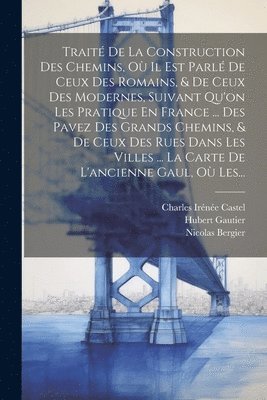 Traité De La Construction Des Chemins, Où Il Est Parlé De Ceux Des Romains, & De Ceux Des Modernes, Suivant Qu'on Les Pratique En France ... Des Pavez Des Grands Chemins, & De Ceux Des Rues Dans Les Villes ... La Carte De L'ancienne Gaul, Où Les...

Charles Irénée Castel
Hubert Gautier
Nicolas Bergier